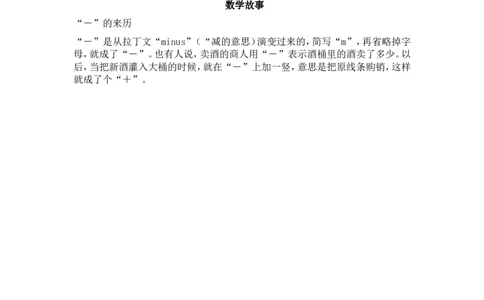 数学故事

“－”的来历

“－”是从拉丁文“minus”（“减的意思）演变过来的，简写“m”，再省略掉字母，就成了“－”。也有人说，卖酒的商人用“－”表示酒桶里的酒卖了多少。以后，当把新酒灌入大桶的时候，就在“－”上加一竖，意思是把原线条购销，这样就成了个“＋”。